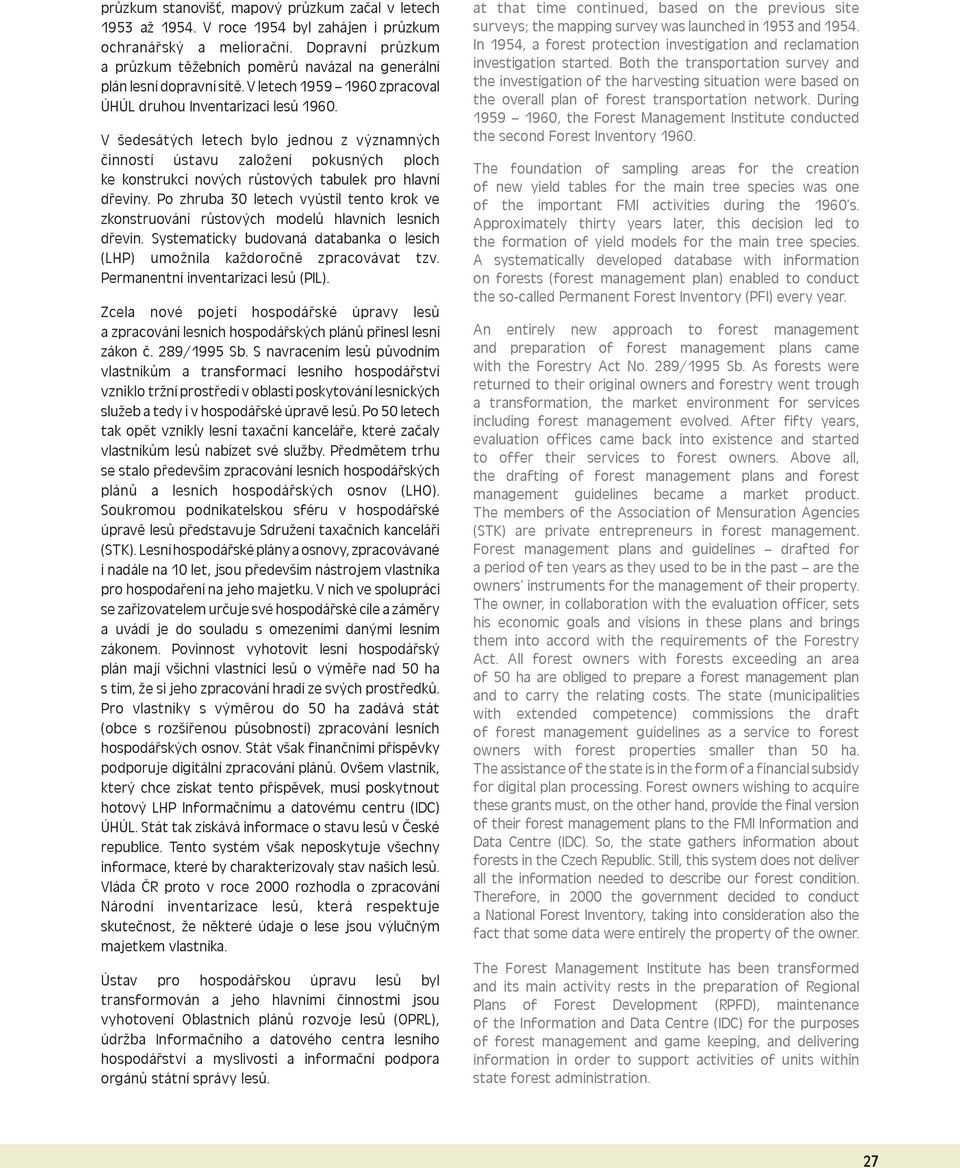 průzkum stanovišť, mapový průzkum začal v letech 1953 až 1954. V roce 1954 byl zahájen i průzkum ochranářský a meliorační. Dopravní průzkum a průzkum těžebních poměrů navázal na generální plán lesní dopravní sítě. V letech 1959 – 1960 zpracoval ÚHÚL druhou Inventarizaci lesů 1960.

V šedesátých letech bylo jednou z významných činností ústavu založení pokusných ploch ke konstrukci nových růstových tabulek pro hlavní dřeviny. Po zhruba 30 letech vyústil tento krok ve zkonstruování růstových modelů hlavních lesních dřevin. Systematicky budovaná databanka o lesích (LHP) umožnila každoročně zpracovávat tzv. Permanentní inventarizaci lesů (PIL).

Zcela nové pojetí hospodářské úpravy lesů a zpracování lesních hospodářských plánů přinesl lesní zákon č. 289/1995 Sb. S navrácením lesů původním vlastníkům a transformací lesního hospodářství vzniklo tržní prostředí v oblasti poskytování lesnických služeb a tedy i v hospodářské úpravě lesů. Po 50 letech tak opět vznikly lesní taxační kanceláře, které začaly vlastníkům lesů nabízet své služby. Předmětem trhu se stalo především zpracování lesních hospodářských plánů a lesních hospodářských osnov (LHO). Soukromou podnikatelskou sféru v hospodářské úpravě lesů představuje Sdružení taxačních kanceláří (STK). Lesní hospodářské plány a osnovy, zpracovávané i nadále na 10 let, jsou především nástrojem vlastníka pro hospodaření na jeho majetku. V nich ve spolupráci se zařizovatelem určuje své hospodářské cíle a záměry a uvádí je do souladu s omezeními danými lesním zákonem. Povinnost vyhotovit lesní hospodářský plán mají všichni vlastníci lesů o výměře nad 50 ha s tím, že si jeho zpracování hradí ze svých prostředků. Pro vlastníky s výměrou do 50 ha zadává stát (obce s rozšířenou působností) zpracování lesních hospodářských osnov. Stát však finančními příspěvky podporuje digitální zpracování plánů. Ovšem vlastník, který chce získat tento příspěvek, musí poskytnout hotový LHP Informačnímu a datovému centru (IDC) ÚHÚL. Stát tak získává informace o stavu lesů v České republice. Tento systém však neposkytuje všechny informace, které by charakterizovaly stav našich lesů. Vláda ČR proto v roce 2000 rozhodla o zpracování Národní inventarizace lesů, která respektuje skutečnost, že některé údaje o lese jsou výlučným majetkem vlastníka.

Ústav pro hospodářskou úpravu lesů byl transformován a jeho hlavními činnostmi jsou vyhotovení Oblastních plánů rozvoje lesů (OPRL), údržba Informačního a datového centra lesního hospodářství a myslivosti a informační podpora orgánů státní správy lesů.

at that time continued, based on the previous site surveys; the mapping survey was launched in 1953 and 1954. In 1954, a forest protection investigation and reclamation investigation started. Both the transportation survey and the investigation of the harvesting situation were based on the overall plan of forest transportation network. During 1959 – 1960, the Forest Management Institute conducted the second Forest Inventory 1960.

The foundation of sampling areas for the creation of new yield tables for the main tree species was one of the important FMI activities during the 1960's. Approximately thirty years later, this decision led to the formation of yield models for the main tree species. A systematically developed database with information on forests (forest management plan) enabled to conduct the so-called Permanent Forest Inventory (PFI) every year.

An entirely new approach to forest management and preparation of forest management plans came with the Forestry Act No. 289/1995 Sb. As forests were returned to their original owners and forestry went trough a transformation, the market environment for services including forest management evolved. After fifty years, evaluation offices came back into existence and started to offer their services to forest owners. Above all, the drafting of forest management plans and forest management guidelines became a market product. The members of the Association of Mensuration Agencies (STK) are private entrepreneurs in forest management. Forest management plans and guidelines – drafted for a period of ten years as they used to be in the past – are the owners' instruments for the management of their property. The owner, in collaboration with the evaluation officer, sets his economic goals and visions in these plans and brings them into accord with the requirements of the Forestry Act. All forest owners with forests exceeding an area of 50 ha are obliged to prepare a forest management plan and to carry the relating costs. The state (municipalities with extended competence) commissions the draft of forest management guidelines as a service to forest owners with forest properties smaller than 50 ha. The assistance of the state is in the form of a financial subsidy for digital plan processing. Forest owners wishing to acquire these grants must, on the other hand, provide the final version of their forest management plans to the FMI Information and Data Centre (IDC). So, the state gathers information about forests in the Czech Republic. Still, this system does not deliver all the information needed to describe our forest condition. Therefore, in 2000 the government decided to conduct a National Forest Inventory, taking into consideration also the fact that some data were entirely the property of the owner.

The Forest Management Institute has been transformed and its main activity rests in the preparation of Regional Plans of Forest Development (RPFD), maintenance of the Information and Data Centre (IDC) for the purposes of forest management and game keeping, and delivering information in order to support activities of units within state forest administration.

27